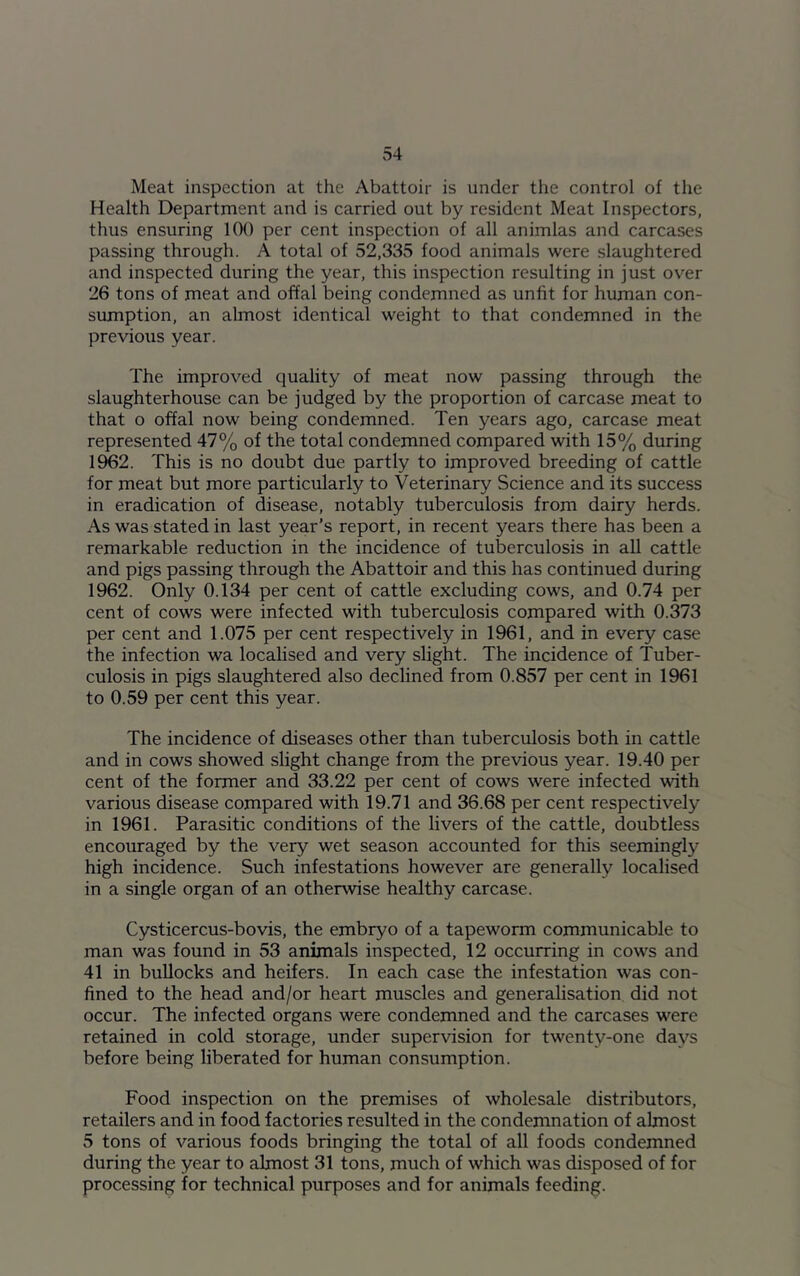 54

Meat inspection at the Abattoir is under the control of the Health Department and is carried out by resident Meat Inspectors, thus ensuring 100 per cent inspection of all animlas and carcases passing through. A total of 52,335 food animals were slaughtered and inspected during the year, this inspection resulting in just over 26 tons of meat and offal being condemned as unfit for human consumption, an almost identical weight to that condemned in the previous year.

The improved quality of meat now passing through the slaughterhouse can be judged by the proportion of carcase meat to that o offal now being condemned. Ten years ago, carcase meat represented 47% of the total condemned compared with 15% during 1962. This is no doubt due partly to improved breeding of cattle for meat but more particularly to Veterinary Science and its success in eradication of disease, notably tuberculosis from dairy herds. As was stated in last year's report, in recent years there has been a remarkable reduction in the incidence of tuberculosis in all cattle and pigs passing through the Abattoir and this has continued during 1962. Only 0.134 per cent of cattle excluding cows, and 0.74 per cent of cows were infected with tuberculosis compared with 0.373 per cent and 1.075 per cent respectively in 1961, and in every case the infection wa localised and very slight. The incidence of Tuberculosis in pigs slaughtered also declined from 0.857 per cent in 1961 to 0.59 per cent this year.

The incidence of diseases other than tuberculosis both in cattle and in cows showed slight change from the previous year. 19.40 per cent of the former and 33.22 per cent of cows were infected with various disease compared with 19.71 and 36.68 per cent respectively in 1961. Parasitic conditions of the livers of the cattle, doubtless encouraged by the very wet season accounted for this seemingly high incidence. Such infestations however are generally localised in a single organ of an otherwise healthy carcase.

Cysticercus-bovis, the embryo of a tapeworm communicable to man was found in 53 animals inspected, 12 occurring in cows and 41 in bullocks and heifers. In each case the infestation was confined to the head and/or heart muscles and generalisation did not occur. The infected organs were condemned and the carcases were retained in cold storage, under supervision for twenty-one days before being liberated for human consumption.

Food inspection on the premises of wholesale distributors, retailers and in food factories resulted in the condemnation of almost 5 tons of various foods bringing the total of all foods condemned during the year to almost 31 tons, much of which was disposed of for processing for technical purposes and for animals feeding.